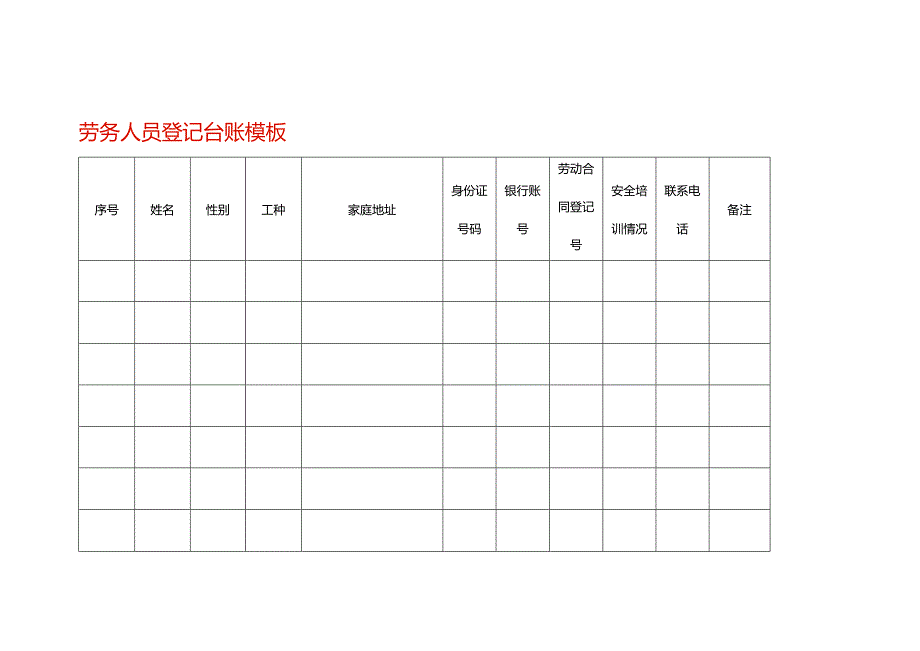 劳务人员登记台账模板

| 序号 | 姓名 | 性别 | 工种 | 家庭地址 | 身份证号码 | 银行账号 | 劳动合同登记号 | 安全培训情况 | 联系电话 | 备注 |
|---|---|---|---|---|---|---|---|---|---|---|
| | | | | | | | | | | |
| | | | | | | | | | | |
| | | | | | | | | | | |
| | | | | | | | | | | |
| | | | | | | | | | | |
| | | | | | | | | | | |
| | | | | | | | | | | |